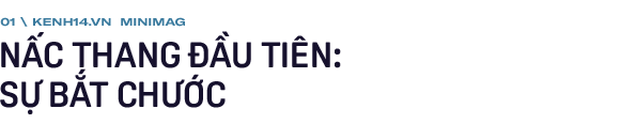 01 \ KENH14.VN MINIMAG
NẤC THANG ĐẦU TIÊN:
SỰ BẮT CHƯỚC